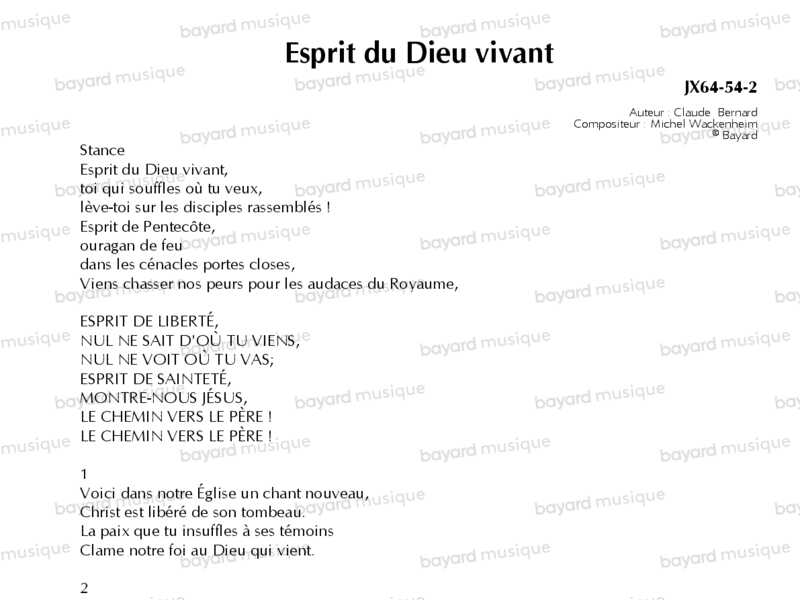 Esprit du Dieu vivant

JX64-54-2

Auteur : Claude Bernard
Compositeur : Michel Wackenheim
© Bayard

Stance
Esprit du Dieu vivant,
toi qui souffles où tu veux,
lève-toi sur les disciples rassemblés !
Esprit de Pentecôte,
ouragan de feu
dans les cénacles portes closes,
Viens chasser nos peurs pour les audaces du Royaume,

ESPRIT DE LIBERTÉ,
NUL NE SAIT D'OÙ TU VIENS,
NUL NE VOIT OÙ TU VAS;
ESPRIT DE SAINTETÉ,
MONTRE-NOUS JÉSUS,
LE CHEMIN VERS LE PÈRE !
LE CHEMIN VERS LE PÈRE !

1
Voici dans notre Église un chant nouveau,
Christ est libéré de son tombeau.
La paix que tu insuffles à ses témoins
Clame notre foi au Dieu qui vient.

2

bayard musique